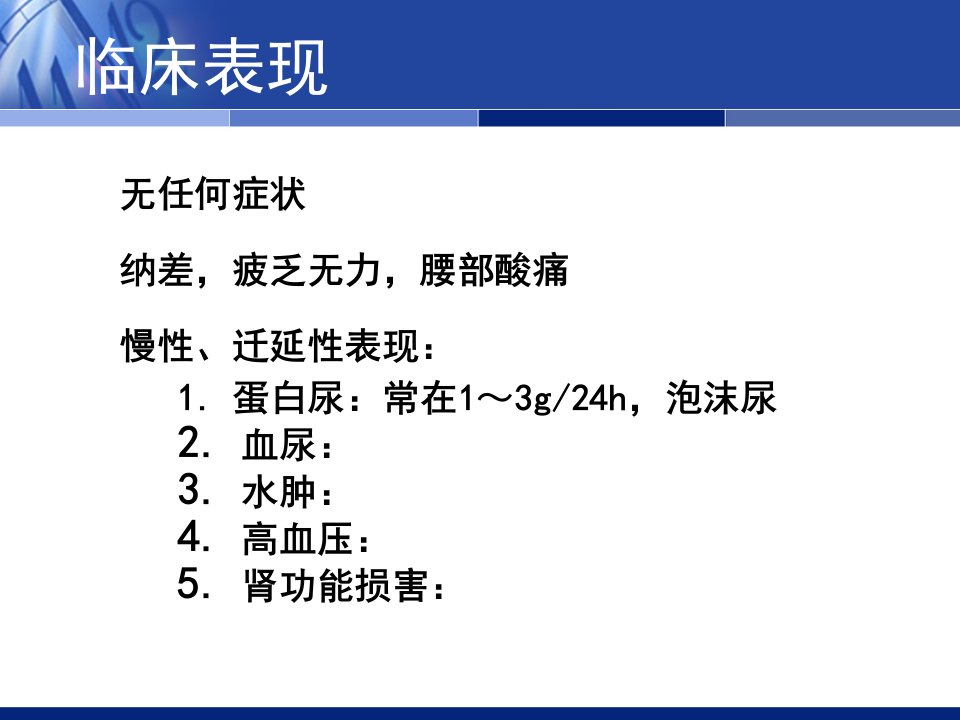 临床表现

无任何症状

纳差，疲乏无力，腰部酸痛

慢性、迁延性表现：
1.蛋白尿：常在1～3g/24h，泡沫尿
2.血尿：
3.水肿：
4.高血压：
5.肾功能损害：